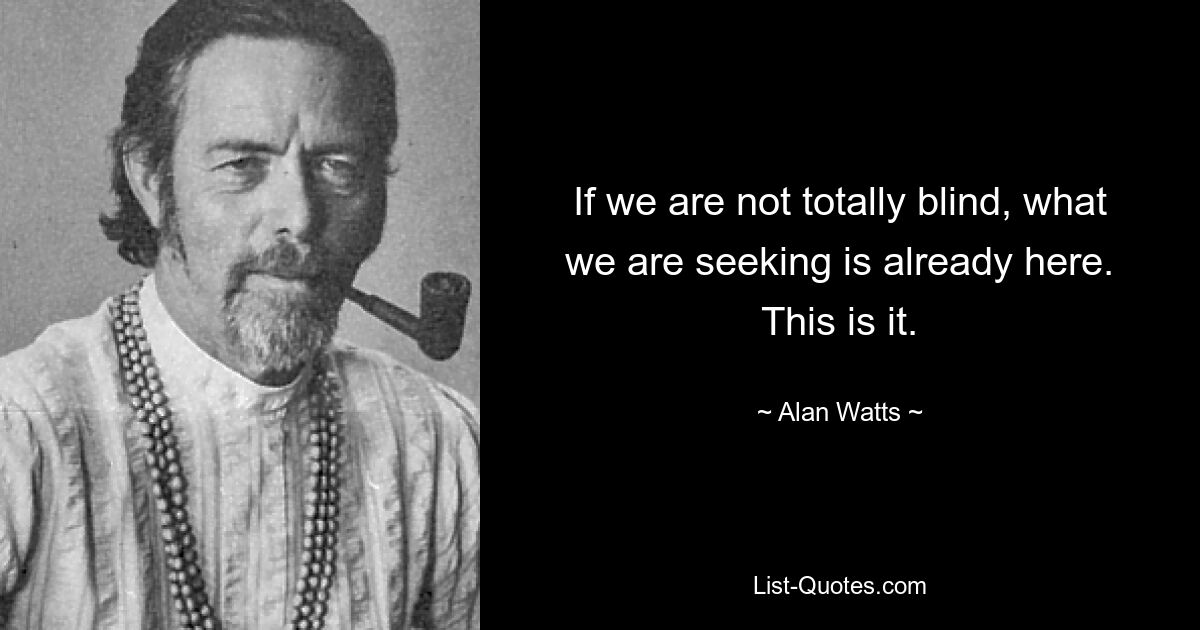 If we are not totally blind, what we are seeking is already here. This is it.

~ Alan Watts ~

List-Quotes.com